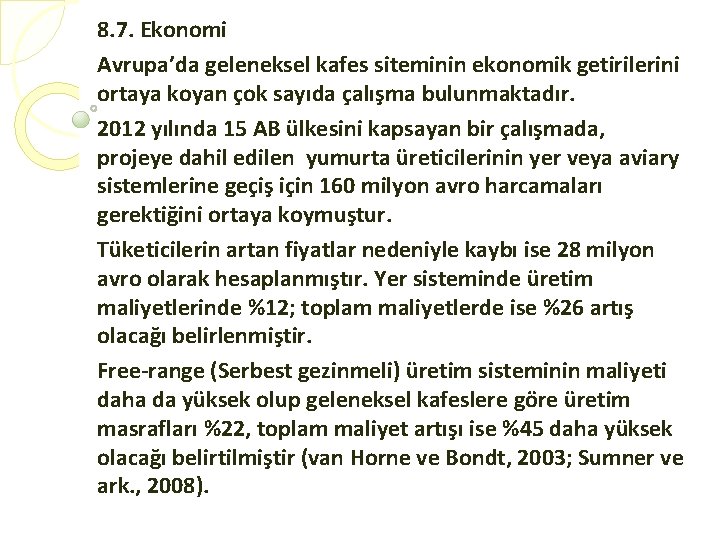 8.7. Ekonomi

Avrupa'da geleneksel kafes siteminin ekonomik getirilerini ortaya koyan çok sayıda çalışma bulunmaktadır.

2012 yılında 15 AB ülkesini kapsayan bir çalışmada, projeye dahil edilen yumurta üreticilerinin yer veya aviary sistemlerine geçiş için 160 milyon avro harcamaları gerektiğini ortaya koymuştur.

Tüketicilerin artan fiyatlar nedeniyle kaybı ise 28 milyon avro olarak hesaplanmıştır. Yer sisteminde üretim maliyetlerinde %12; toplam maliyetlerde ise %26 artış olacağı belirlenmiştir.

Free-range (Serbest gezinmeli) üretim sisteminin maliyeti daha da yüksek olup geleneksel kafeslere göre üretim masrafları %22, toplam maliyet artışı ise %45 daha yüksek olacağı belirtilmiştir (van Horne ve Bondt, 2003; Sumner ve ark., 2008).